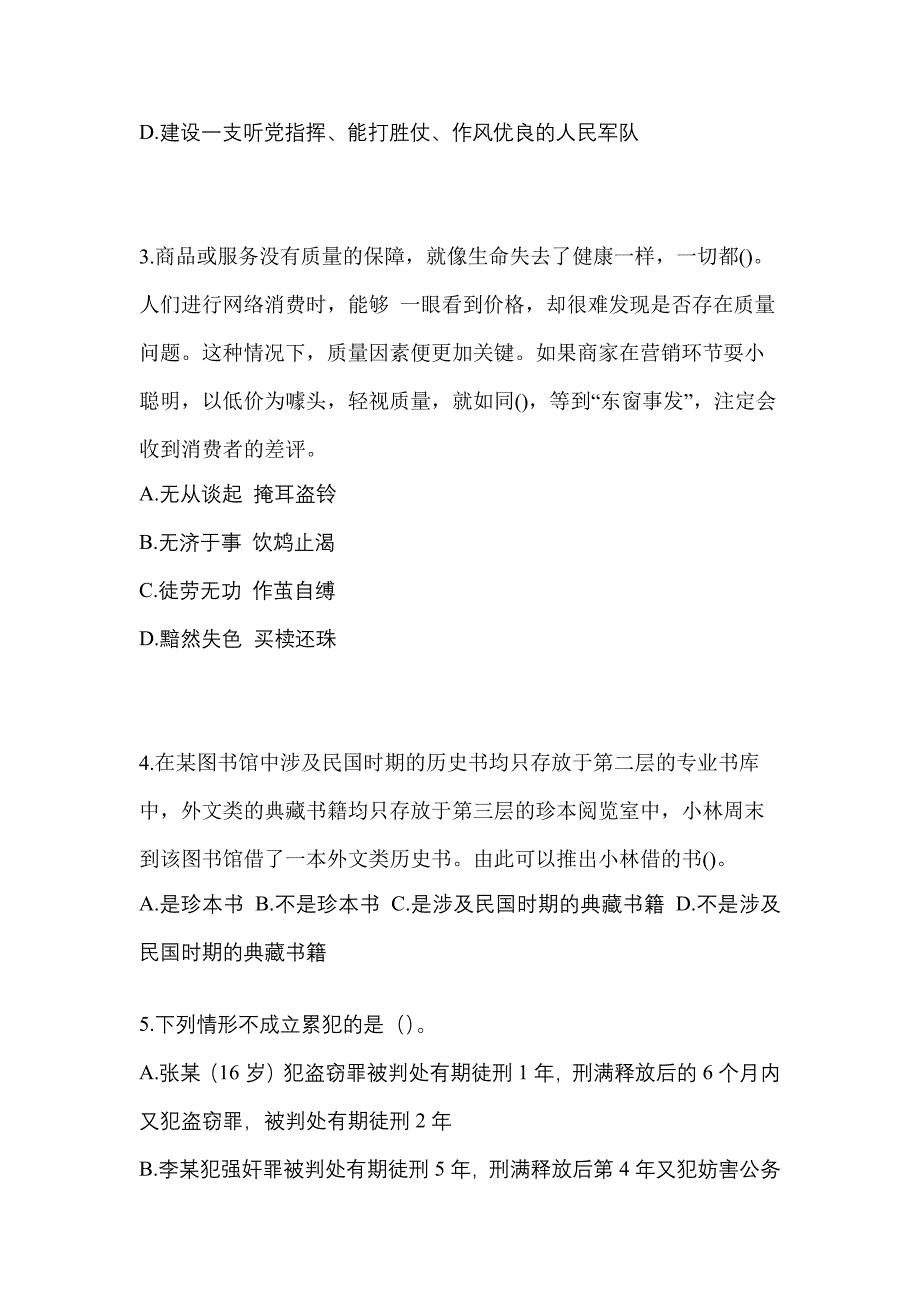 D.建设一支听党指挥、能打胜仗、作风优良的人民军队

3.商品或服务没有质量的保障，就像生命失去了健康一样，一切都()。人们进行网络消费时，能够 一眼看到价格，却很难发现是否存在质量问题。这种情况下，质量因素便更加关键。如果商家在营销环节耍小聪明，以低价为噱头，轻视质量，就如同()，等到“东窗事发”，注定会收到消费者的差评。
A.无从谈起 掩耳盗铃
B.无济于事 饮鸩止渴
C.徒劳无功 作茧自缚
D.黯然失色 买椟还珠

4.在某图书馆中涉及民国时期的历史书均只存放于第二层的专业书库中，外文类的典藏书籍均只存放于第三层的珍本阅览室中，小林周末到该图书馆借了一本外文类历史书。由此可以推出小林借的书()。
A.是珍本书 B.不是珍本书 C.是涉及民国时期的典藏书籍 D.不是涉及民国时期的典藏书籍

5.下列情形不成立累犯的是（）。
A.张某（16 岁）犯盗窃罪被判处有期徒刑 1 年，刑满释放后的 6 个月内又犯盗窃罪，被判处有期徒刑 2 年
B.李某犯强奸罪被判处有期徒刑 5 年，刑满释放后第 4 年又犯妨害公务